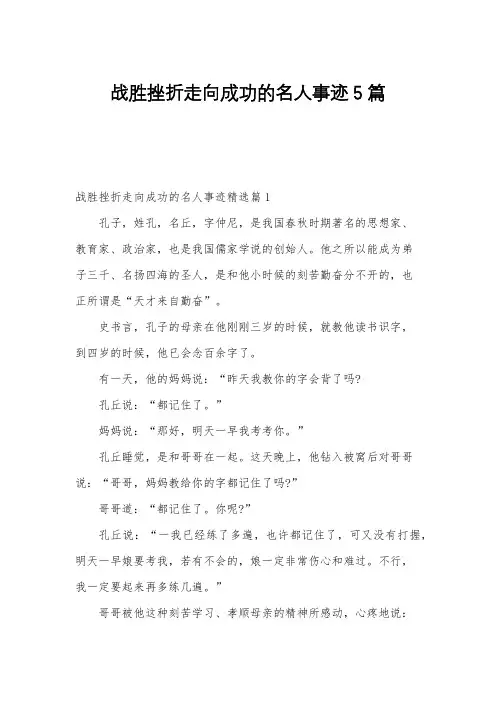 战胜挫折走向成功的名人事迹5篇

战胜挫折走向成功的名人事迹精选篇1

孔子，姓孔，名丘，字仲尼，是我国春秋时期著名的思想家、教育家、政治家，也是我国儒家学说的创始人。他之所以能成为弟子三千、名扬四海的圣人，是和他小时候的刻苦勤奋分不开的，也正所谓是“天才来自勤奋”。

史书言，孔子的母亲在他刚刚三岁的时候，就教他读书识字，到四岁的时候，他已会念百余字了。

有一天，他的妈妈说：“昨天我教你的字会背了吗?

孔丘说：“都记住了。”

妈妈说：“那好，明天一早我考考你。”

孔丘睡觉，是和哥哥在一起。这天晚上，他钻入被窝后对哥哥说：“哥哥，妈妈教给你的字都记住了吗?”

哥哥道：“都记住了。你呢?”

孔丘说：“一我已经练了多遍，也许都记住了，可又没有打握，明天一早娘要考我，若有不会的，娘一定非常伤心和难过。不行，我一定要起来再多练几遍。”

哥哥被他这种刻苦学习、孝顺母亲的精神所感动，心疼地说：